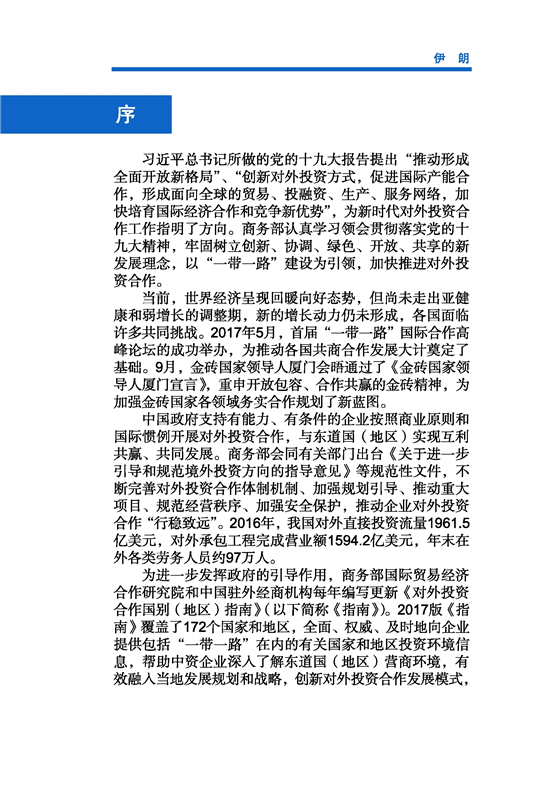 伊 朗

序

习近平总书记所做的党的十九大报告提出“推动形成全面开放新格局”、“创新对外投资方式，促进国际产能合作，形成面向全球的贸易、投融资、生产、服务网络，加快培育国际经济合作和竞争新优势”，为新时代对外投资合作工作指明了方向。商务部认真学习领会贯彻落实党的十九大精神，牢固树立创新、协调、绿色、开放、共享的新发展理念，以“一带一路”建设为引领，加快推进对外投资合作。

当前，世界经济呈现回暖向好态势，但尚未走出亚健康和弱增长的调整期，新的增长动力仍未形成，各国面临许多共同挑战。2017年5月，首届“一带一路”国际合作高峰论坛的成功举办，为推动各国共商合作发展大计奠定了基础。9月，金砖国家领导人厦门会晤通过了《金砖国家领导人厦门宣言》，重申开放包容、合作共赢的金砖精神，为加强金砖国家各领域务实合作规划了新蓝图。

中国政府支持有能力、有条件的企业按照商业原则和国际惯例开展对外投资合作，与东道国（地区）实现互利共赢、共同发展。商务部会同有关部门出台《关于进一步引导和规范境外投资方向的指导意见》等规范性文件，不断完善对外投资合作体制机制、加强规划引导、推动重大项目、规范经营秩序、加强安全保护，推动企业对外投资合作“行稳致远”。2016年，我国对外直接投资流量1961.5亿美元，对外承包工程完成营业额1594.2亿美元，年末在外各类劳务人员约97万人。

为进一步发挥政府的引导作用，商务部国际贸易经济合作研究院和中国驻外经商机构每年编写更新《对外投资合作国别（地区）指南》（以下简称《指南》）。2017版《指南》覆盖了172个国家和地区，全面、权威、及时地向企业提供包括“一带一路”在内的有关国家和地区投资环境信息，帮助中资企业深入了解东道国（地区）营商环境，有效融入当地发展规划和战略，创新对外投资合作发展模式，